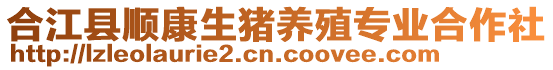 合江县顺康生猪养殖专业合作社
http://lzleolaurie2.cn.coovee.com